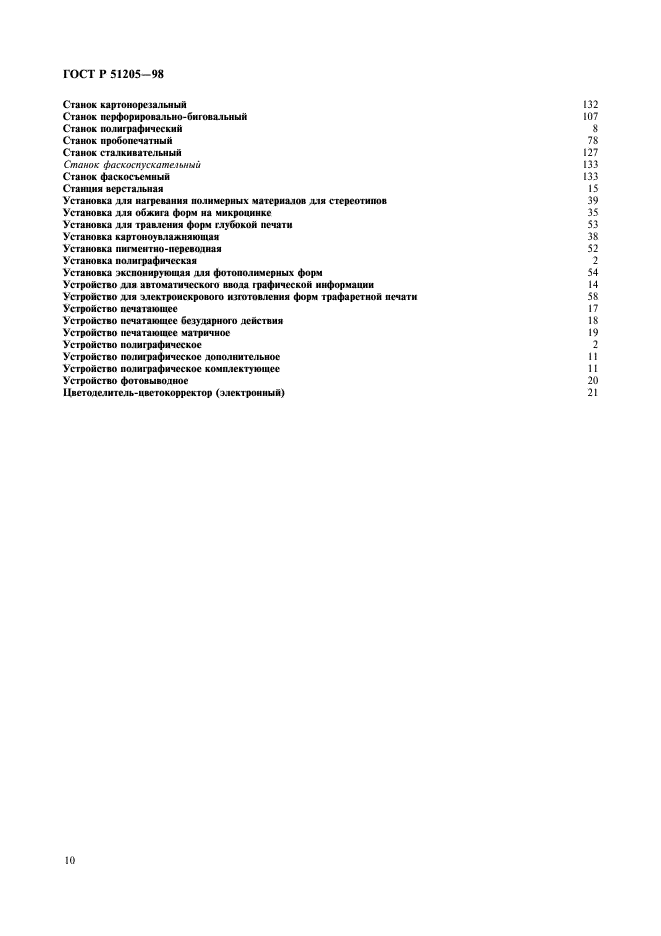 ГОСТ Р 51205—98

Станок картонорезальный 132
Станок перфорировально-биговальный 107
Станок полиграфический 8
Станок пробопечатный 78
Станок сталкивательный 127
Станок фаскоспускательный 133
Станок фаскосъемный 133
Станция верстальная 15
Установка для нагревания полимерных материалов для стереотипов 39
Установка для обжига форм на микроцинке 35
Установка для травления форм глубокой печати 53
Установка картоноувлажняющая 38
Установка пигментно-переводная 52
Установка полиграфическая 2
Установка экспонирующая для фотополимерных форм 54
Устройство для автоматического ввода графической информации 14
Устройство для электроискрового изготовления форм трафаретной печати 58
Устройство печатающее 17
Устройство печатающее безударного действия 18
Устройство печатающее матричное 19
Устройство полиграфическое 2
Устройство полиграфическое дополнительное 11
Устройство полиграфическое комплектующее 11
Устройство фотовыводное 20
Цветоделитель-цветокорректор (электронный) 21

10